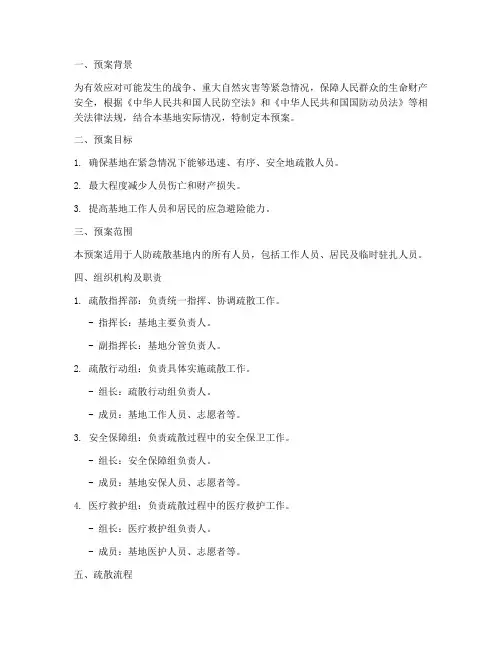 一、预案背景

为有效应对可能发生的战争、重大自然灾害等紧急情况，保障人民群众的生命财产安全，根据《中华人民共和国人民防空法》和《中华人民共和国国防动员法》等相关法律法规，结合本基地实际情况，特制定本预案。

二、预案目标

1. 确保基地在紧急情况下能够迅速、有序、安全地疏散人员。

2. 最大程度减少人员伤亡和财产损失。

3. 提高基地工作人员和居民的应急避险能力。

三、预案范围

本预案适用于人防疏散基地内的所有人员，包括工作人员、居民及临时驻扎人员。

四、组织机构及职责

1. 疏散指挥部：负责统一指挥、协调疏散工作。

- 指挥长：基地主要负责人。

- 副指挥长：基地分管负责人。

2. 疏散行动组：负责具体实施疏散工作。

- 组长：疏散行动组负责人。

- 成员：基地工作人员、志愿者等。

3. 安全保障组：负责疏散过程中的安全保卫工作。

- 组长：安全保障组负责人。

- 成员：基地安保人员、志愿者等。

4. 医疗救护组：负责疏散过程中的医疗救护工作。

- 组长：医疗救护组负责人。

- 成员：基地医护人员、志愿者等。

五、疏散流程